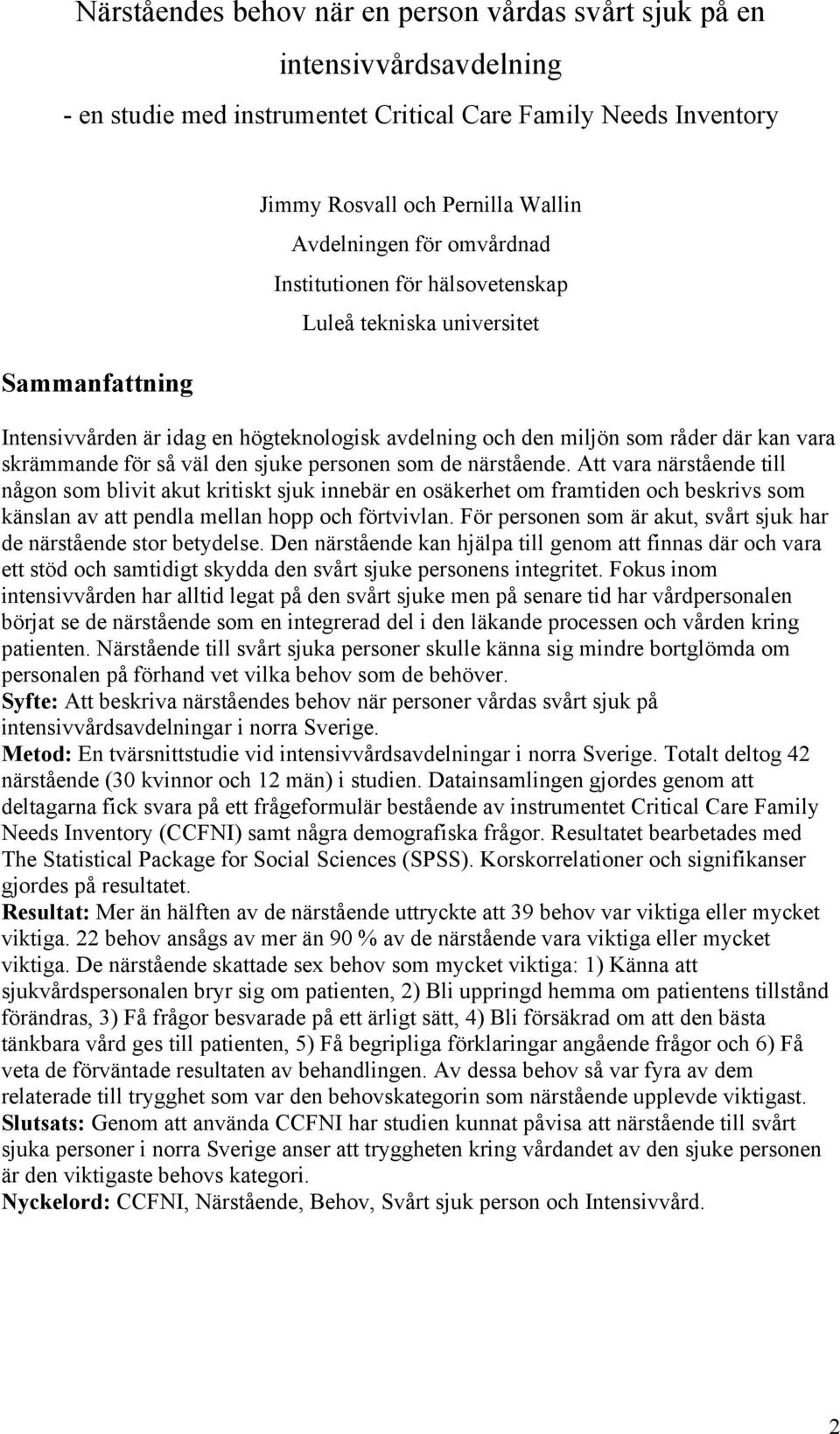 Närståendes behov när en person vårdas svårt sjuk på en intensivvårdsavdelning

- en studie med instrumentet Critical Care Family Needs Inventory

Jimmy Rosvall och Pernilla Wallin
Avdelningen för omvårdnad
Institutionen för hälsovetenskap
Luleå tekniska universitet

Sammanfattning

Intensivvården är idag en högteknologisk avdelning och den miljön som råder där kan vara skrämmande för så väl den sjuke personen som de närstående. Att vara närstående till någon som blivit akut kritiskt sjuk innebär en osäkerhet om framtiden och beskrivs som känslan av att pendla mellan hopp och förtvivlan. För personen som är akut, svårt sjuk har de närstående stor betydelse. Den närstående kan hjälpa till genom att finnas där och vara ett stöd och samtidigt skydda den svårt sjuke personens integritet. Fokus inom intensivvården har alltid legat på den svårt sjuke men på senare tid har vårdpersonalen börjat se de närstående som en integrerad del i den läkande processen och vården kring patienten. Närstående till svårt sjuka personer skulle känna sig mindre bortglömda om personalen på förhand vet vilka behov som de behöver.
Syfte: Att beskriva närståendes behov när personer vårdas svårt sjuk på intensivvårdsavdelningar i norra Sverige.
Metod: En tvärsnittstudie vid intensivvårdsavdelningar i norra Sverige. Totalt deltog 42 närstående (30 kvinnor och 12 män) i studien. Datainsamlingen gjordes genom att deltagarna fick svara på ett frågeformulär bestående av instrumentet Critical Care Family Needs Inventory (CCFNI) samt några demografiska frågor. Resultatet bearbetades med The Statistical Package for Social Sciences (SPSS). Korskorrelationer och signifikanser gjordes på resultatet.
Resultat: Mer än hälften av de närstående uttryckte att 39 behov var viktiga eller mycket viktiga. 22 behov ansågs av mer än 90 % av de närstående vara viktiga eller mycket viktiga. De närstående skattade sex behov som mycket viktiga: 1) Känna att sjukvårdspersonalen bryr sig om patienten, 2) Bli uppringd hemma om patientens tillstånd förändras, 3) Få frågor besvarade på ett ärligt sätt, 4) Bli försäkrad om att den bästa tänkbara vård ges till patienten, 5) Få begripliga förklaringar angående frågor och 6) Få veta de förväntade resultaten av behandlingen. Av dessa behov så var fyra av dem relaterade till trygghet som var den behovskategorin som närstående upplevde viktigast.
Slutsats: Genom att använda CCFNI har studien kunnat påvisa att närstående till svårt sjuka personer i norra Sverige anser att tryggheten kring vårdandet av den sjuke personen är den viktigaste behovs kategori.
Nyckelord: CCFNI, Närstående, Behov, Svårt sjuk person och Intensivvård.

2